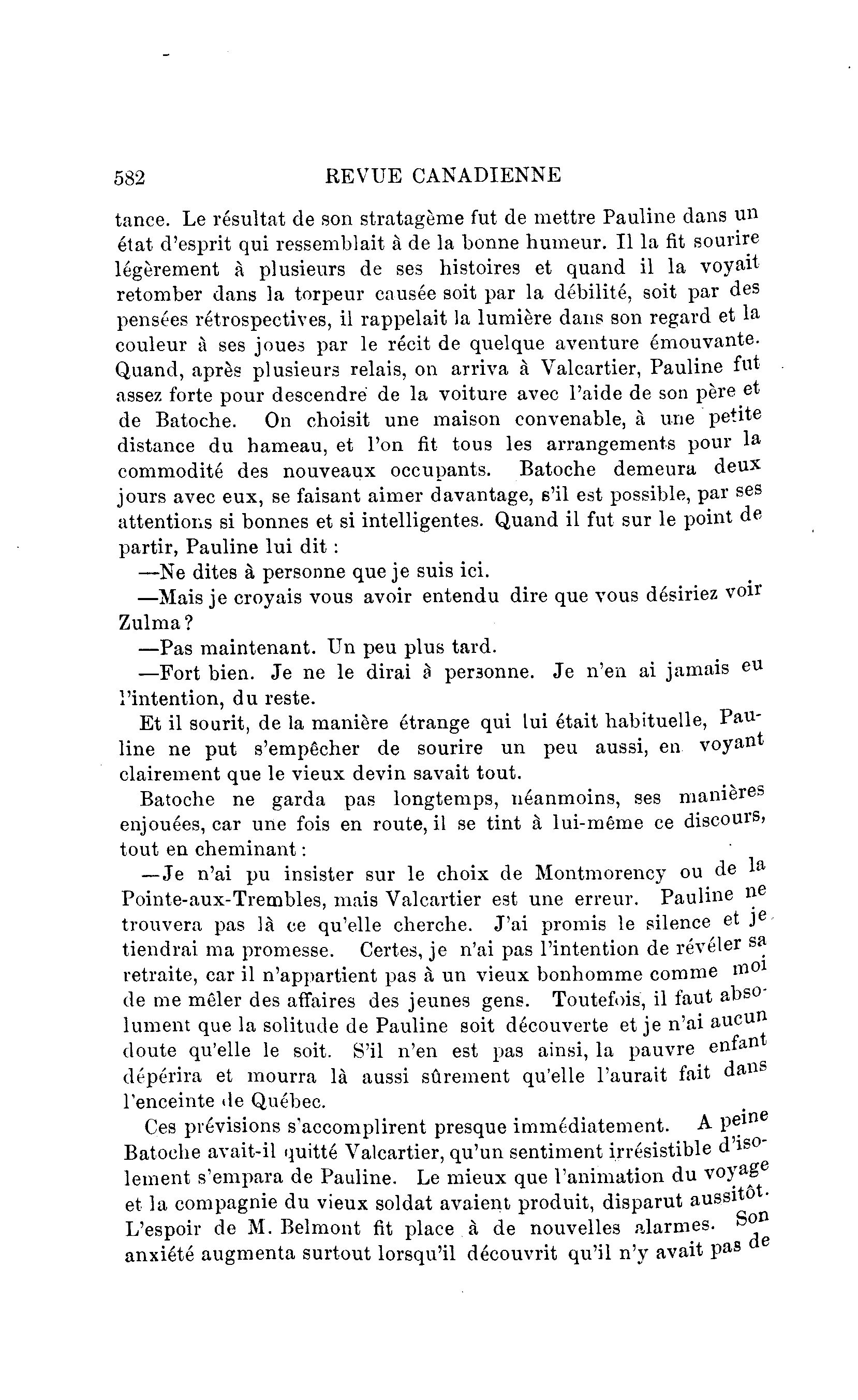 582 REVUE CANADIENNE

tance. Le résultat de son stratagème fut de mettre Pauline dans un état d'esprit qui ressemblait à de la bonne humeur. Il la fit sourire légèrement à plusieurs de ses histoires et quand il la voyait retomber dans la torpeur causée soit par la débilité, soit par des pensées rétrospectives, il rappelait la lumière dans son regard et la couleur à ses joues par le récit de quelque aventure émouvante. Quand, après plusieurs relais, on arriva à Valcartier, Pauline fut assez forte pour descendre de la voiture avec l'aide de son père et de Batoche. On choisit une maison convenable, à une petite distance du hameau, et l'on fit tous les arrangements pour la commodité des nouveaux occupants. Batoche demeura deux jours avec eux, se faisant aimer davantage, s'il est possible, par ses attentions si bonnes et si intelligentes. Quand il fut sur le point de partir, Pauline lui dit :

—Ne dites à personne que je suis ici.

—Mais je croyais vous avoir entendu dire que vous désiriez voir Zulma ?

—Pas maintenant. Un peu plus tard.

—Fort bien. Je ne le dirai à personne. Je n'en ai jamais eu l'intention, du reste.

Et il sourit, de la manière étrange qui lui était habituelle, Pauline ne put s'empêcher de sourire un peu aussi, en voyant clairement que le vieux devin savait tout.

Batoche ne garda pas longtemps, néanmoins, ses manières enjouées, car une fois en route, il se tint à lui-même ce discours, tout en cheminant :

—Je n'ai pu insister sur le choix de Montmorency ou de la Pointe-aux-Trembles, mais Valcartier est une erreur. Pauline ne trouvera pas là ce qu'elle cherche. J'ai promis le silence et je tiendrai ma promesse. Certes, je n'ai pas l'intention de révéler sa retraite, car il n'appartient pas à un vieux bonhomme comme moi de me mêler des affaires des jeunes gens. Toutefois, il faut absolument que la solitude de Pauline soit découverte et je n'ai aucun doute qu'elle le soit. S'il n'en est pas ainsi, la pauvre enfant dépérira et mourra là aussi sûrement qu'elle l'aurait fait dans l'enceinte de Québec.

Ces prévisions s'accomplirent presque immédiatement. A peine Batoche avait-il quitté Valcartier, qu'un sentiment irrésistible d'isolement s'empara de Pauline. Le mieux que l'animation du voyage et la compagnie du vieux soldat avaient produit, disparut aussitôt. L'espoir de M. Belmont fit place à de nouvelles alarmes. Son anxiété augmenta surtout lorsqu'il découvrit qu'il n'y avait pas de